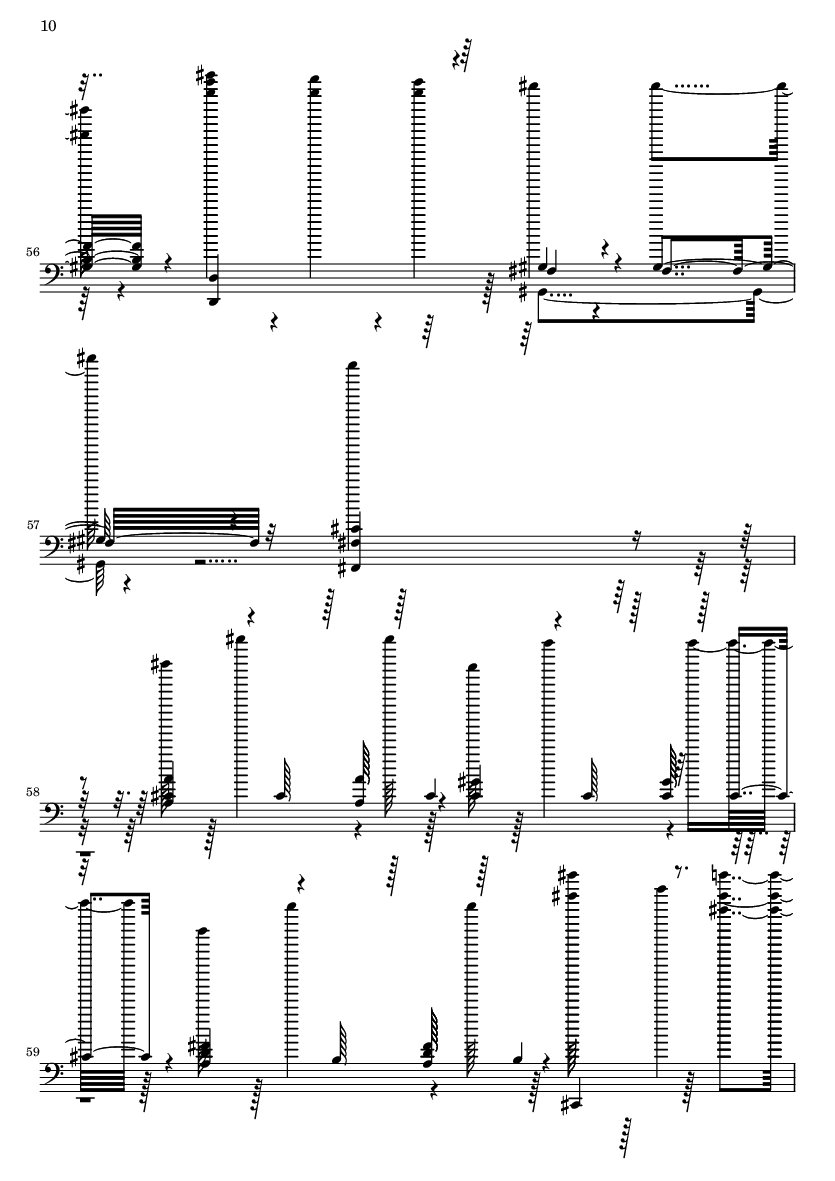 10

56

57

58

59